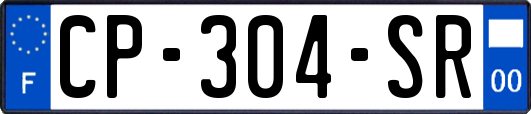 F
CP-304-SR
00